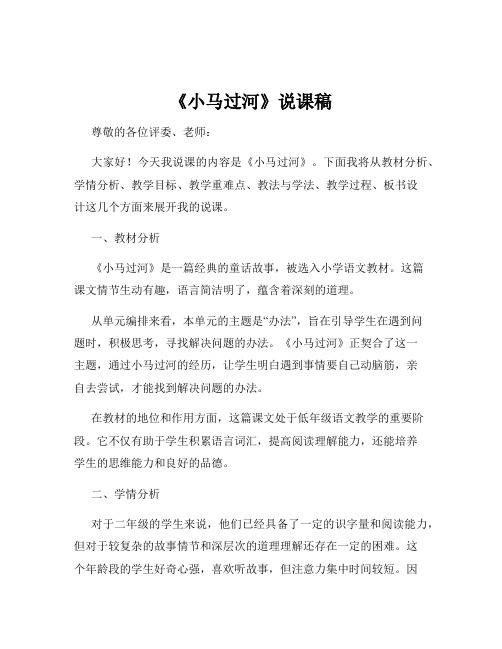 《小马过河》说课稿

尊敬的各位评委、老师：

大家好！今天我说课的内容是《小马过河》。下面我将从教材分析、学情分析、教学目标、教学重难点、教法与学法、教学过程、板书设计这几个方面来展开我的说课。

一、教材分析

《小马过河》是一篇经典的童话故事，被选入小学语文教材。这篇课文情节生动有趣，语言简洁明了，蕴含着深刻的道理。

从单元编排来看，本单元的主题是“办法”，旨在引导学生在遇到问题时，积极思考，寻找解决问题的办法。《小马过河》正契合了这一主题，通过小马过河的经历，让学生明白遇到事情要自己动脑筋，亲自去尝试，才能找到解决问题的办法。

在教材的地位和作用方面，这篇课文处于低年级语文教学的重要阶段。它不仅有助于学生积累语言词汇，提高阅读理解能力，还能培养学生的思维能力和良好的品德。

二、学情分析

对于二年级的学生来说，他们已经具备了一定的识字量和阅读能力，但对于较复杂的故事情节和深层次的道理理解还存在一定的困难。这个年龄段的学生好奇心强，喜欢听故事，但注意力集中时间较短。因